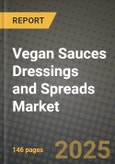 REPORT

Vegan Sauces Dressings and Spreads Market

146 pages

2025